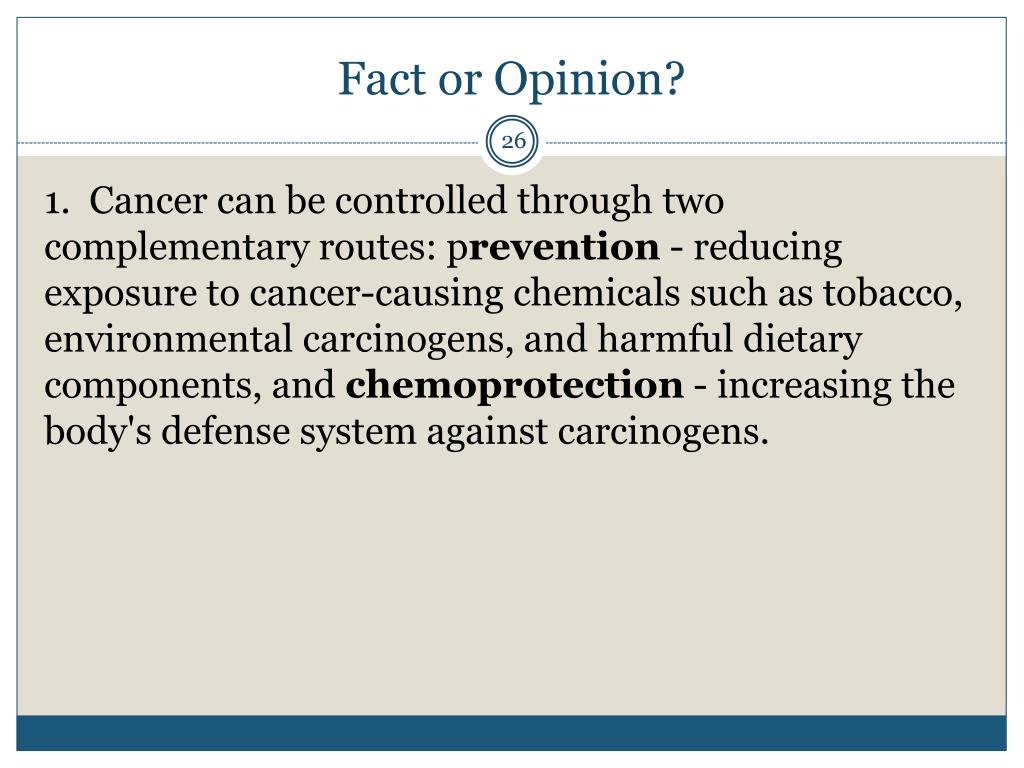 Fact or Opinion?

26

1. Cancer can be controlled through two complementary routes: prevention - reducing exposure to cancer-causing chemicals such as tobacco, environmental carcinogens, and harmful dietary components, and chemoprotection - increasing the body's defense system against carcinogens.